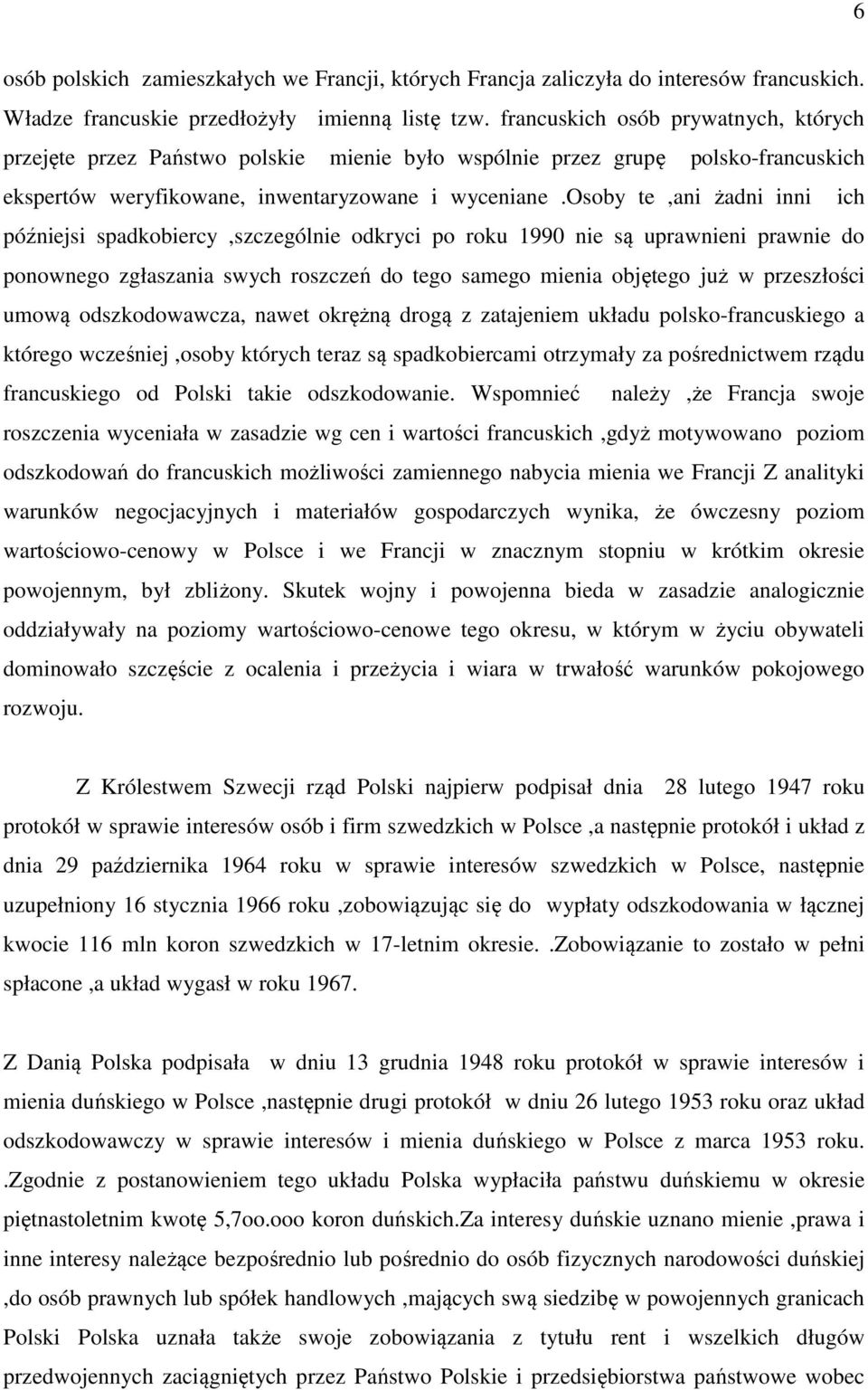 6

osób polskich zamieszkałych we Francji, których Francja zaliczyła do interesów francuskich. Władze francuskie przedłożyły imienną listę tzw. francuskich osób prywatnych, których przejęte przez Państwo polskie mienie było wspólnie przez grupę polsko-francuskich ekspertów weryfikowane, inwentaryzowane i wyceniane .Osoby te ,ani żadni inni ich późniejsi spadkobiercy ,szczególnie odkryci po roku 1990 nie są uprawnieni prawnie do ponownego zgłaszania swych roszczeń do tego samego mienia objętego już w przeszłości umową odszkodowawcza, nawet okrężną drogą z zatajeniem układu polsko-francuskiego a którego wcześniej ,osoby których teraz są spadkobiercami otrzymały za pośrednictwem rządu francuskiego od Polski takie odszkodowanie. Wspomnieć należy ,że Francja swoje roszczenia wyceniała w zasadzie wg cen i wartości francuskich ,gdyż motywowano poziom odszkodowań do francuskich możliwości zamiennego nabycia mienia we Francji Z analityki warunków negocjacyjnych i materiałów gospodarczych wynika, że ówczesny poziom wartościowo-cenowy w Polsce i we Francji w znacznym stopniu w krótkim okresie powojennym, był zbliżony. Skutek wojny i powojenna bieda w zasadzie analogicznie oddziaływały na poziomy wartościowo-cenowe tego okresu, w którym w życiu obywateli dominowało szczęście z ocalenia i przeżycia i wiara w trwałość warunków pokojowego rozwoju.

Z Królestwem Szwecji rząd Polski najpierw podpisał dnia 28 lutego 1947 roku protokół w sprawie interesów osób i firm szwedzkich w Polsce ,a następnie protokół i układ z dnia 29 października 1964 roku w sprawie interesów szwedzkich w Polsce, następnie uzupełniony 16 stycznia 1966 roku ,zobowiązując się do wypłaty odszkodowania w łącznej kwocie 116 mln koron szwedzkich w 17-letnim okresie. .Zobowiązanie to zostało w pełni spłacone ,a układ wygasł w roku 1967.

Z Danią Polska podpisała w dniu 13 grudnia 1948 roku protokół w sprawie interesów i mienia duńskiego w Polsce ,następnie drugi protokół w dniu 26 lutego 1953 roku oraz układ odszkodowawczy w sprawie interesów i mienia duńskiego w Polsce z marca 1953 roku. .Zgodnie z postanowieniem tego układu Polska wypłaciła państwu duńskiemu w okresie piętnastoletnim kwotę 5,7oo.ooo koron duńskich.Za interesy duńskie uznano mienie ,prawa i inne interesy należące bezpośrednio lub pośrednio do osób fizycznych narodowości duńskiej ,do osób prawnych lub spółek handlowych ,mających swą siedzibę w powojennych granicach Polski Polska uznała także swoje zobowiązania z tytułu rent i wszelkich długów przedwojennych zaciągniętych przez Państwo Polskie i przedsiębiorstwa państwowe wobec